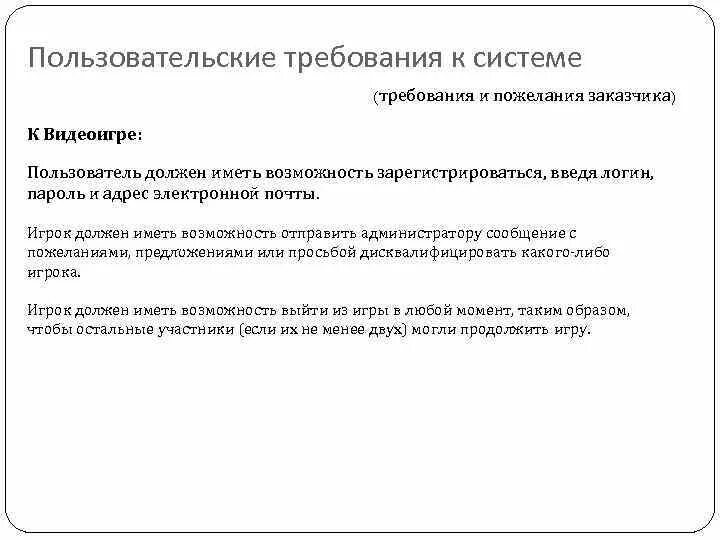 Пользовательские требования к системе

(требования и пожелания заказчика)

К Видеоигре:

Пользователь должен иметь возможность зарегистрироваться, введя логин, пароль и адрес электронной почты.

Игрок должен иметь возможность отправить администратору сообщение с пожеланиями, предложениями или просьбой дисквалифицировать какого-либо игрока.

Игрок должен иметь возможность выйти из игры в любой момент, таким образом, чтобы остальные участники (если их не менее двух) могли продолжить игру.